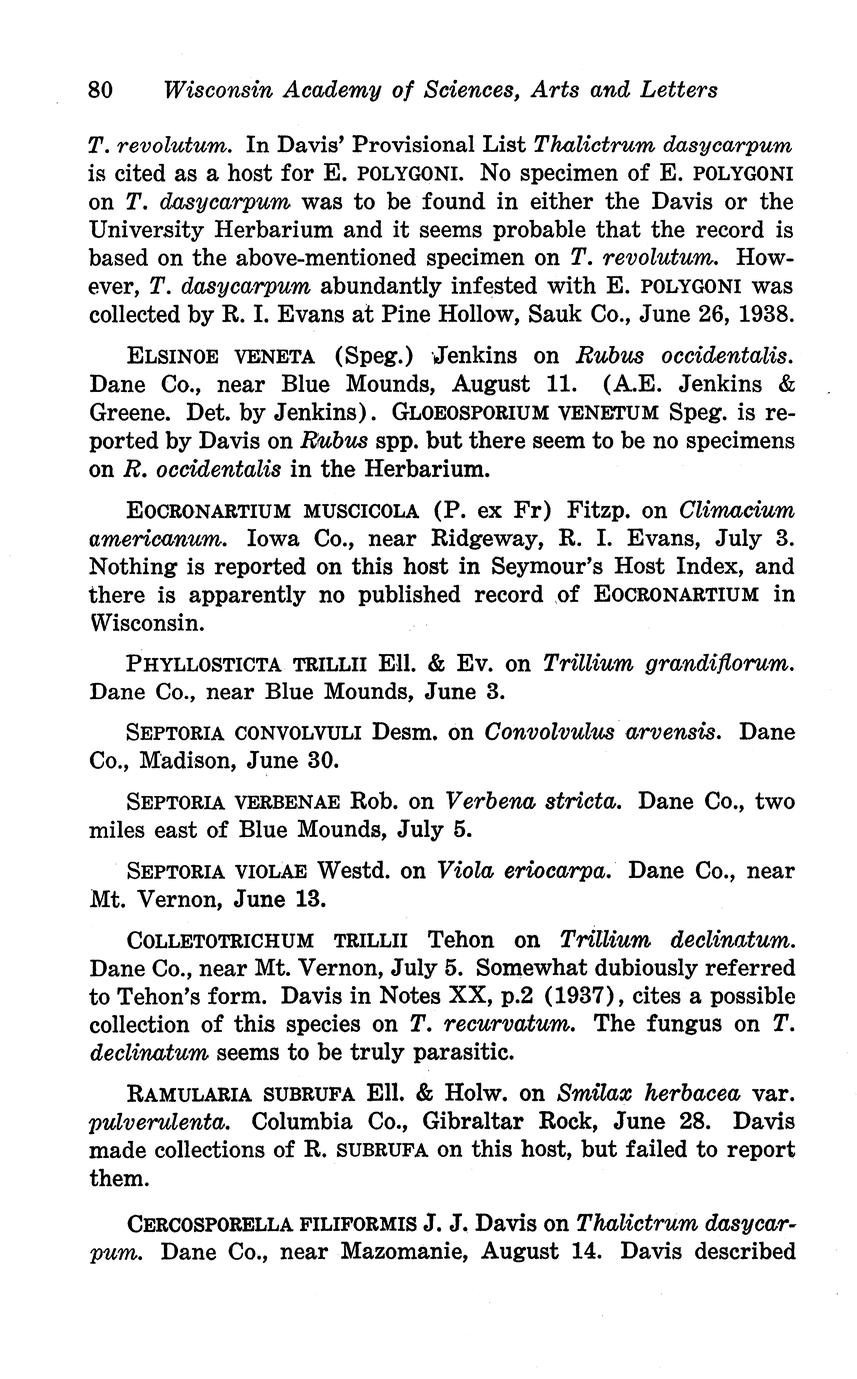 80 Wisconsin Academy of Sciences, Arts and Letters

T. revolutum. In Davis' Provisional List Thalictrum dasycarpum is cited as a host for E. POLYGONI. No specimen of E. POLYGONI on T. dasycarpum was to be found in either the Davis or the University Herbarium and it seems probable that the record is based on the above-mentioned specimen on T. revolutum. However, T. dasycarpum abundantly infested with E. POLYGONI was collected by R. I. Evans at Pine Hollow, Sauk Co., June 26, 1938.

ELSINOE VENETA (Speg.) Jenkins on Rubus occidentalis. Dane Co., near Blue Mounds, August 11. (A.E. Jenkins & Greene. Det. by Jenkins). GLOEOSPORIUM VENETUM Speg. is reported by Davis on Rubus spp. but there seem to be no specimens on R. occidentalis in the Herbarium.

EOCRONARTIUM MUSCICOLA (P. ex Fr) Fitzp. on Climacium americanum. Iowa Co., near Ridgeway, R. I. Evans, July 3. Nothing is reported on this host in Seymour's Host Index, and there is apparently no published record of EOCRONARTIUM in Wisconsin.

PHYLLOSTICTA TRILLII Ell. & Ev. on Trillium grandiflorum. Dane Co., near Blue Mounds, June 3.

SEPTORIA CONVOLVULI Desm. on Convolvulus arvensis. Dane Co., Madison, June 30.

SEPTORIA VERBENAE Rob. on Verbena stricta. Dane Co., two miles east of Blue Mounds, July 5.

SEPTORIA VIOLAE Westd. on Viola eriocarpa. Dane Co., near Mt. Vernon, June 13.

COLLETOTRICHUM TRILLII Tehon on Trillium declinatum. Dane Co., near Mt. Vernon, July 5. Somewhat dubiously referred to Tehon's form. Davis in Notes XX, p.2 (1937), cites a possible collection of this species on T. recurvatum. The fungus on T. declinatum seems to be truly parasitic.

RAMULARIA SUBRUFA Ell. & Holw. on Smilax herbacea var. pulverulenta. Columbia Co., Gibraltar Rock, June 28. Davis made collections of R. SUBRUFA on this host, but failed to report them.

CERCOSPORELLA FILIFORMIS J. J. Davis on Thalictrum dasycarpum. Dane Co., near Mazomanie, August 14. Davis described